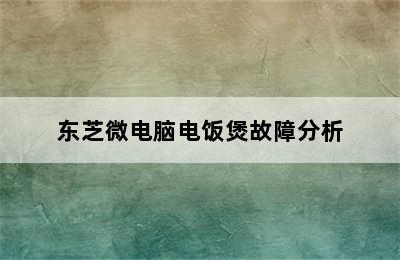 东芝微电脑电饭煲故障分析